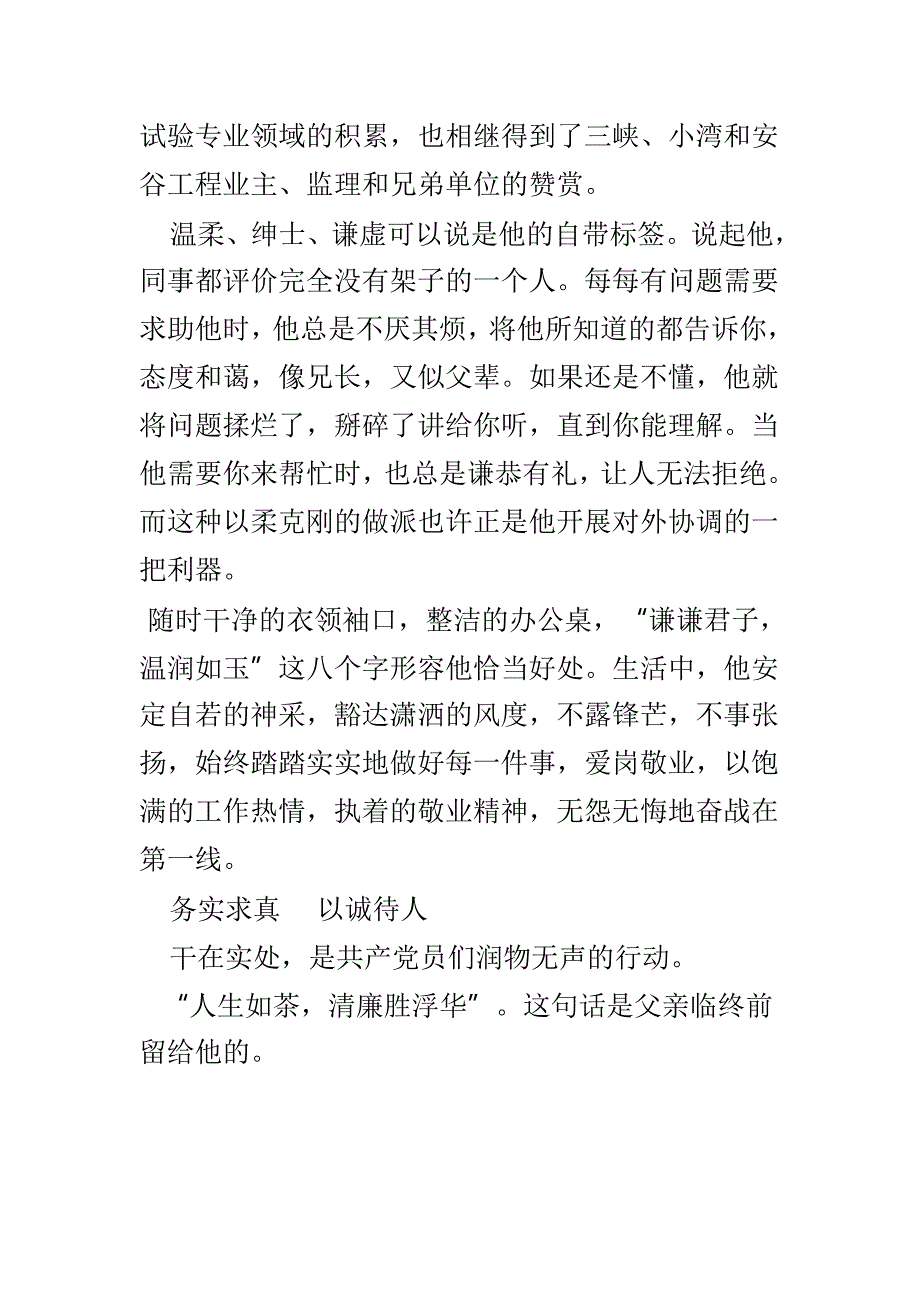 试验专业领域的积累，也相继得到了三峡、小湾和安谷工程业主、监理和兄弟单位的赞赏。

温柔、绅士、谦虚可以说是他的自带标签。说起他，同事都评价完全没有架子的一个人。每每有问题需要求助他时，他总是不厌其烦，将他所知道的都告诉你，态度和蔼，像兄长，又似父辈。如果还是不懂，他就将问题揉烂了，掰碎了讲给你听，直到你能理解。当他需要你来帮忙时，也总是谦恭有礼，让人无法拒绝。而这种以柔克刚的做派也许正是他开展对外协调的一把利器。

随时干净的衣领袖口，整洁的办公桌，“谦谦君子，温润如玉”这八个字形容他恰当好处。生活中，他安定自若的神采，豁达潇洒的风度，不露锋芒，不事张扬，始终踏踏实实地做好每一件事，爱岗敬业，以饱满的工作热情，执着的敬业精神，无怨无悔地奋战在第一线。

务实求真　以诚待人

干在实处，是共产党员们润物无声的行动。

“人生如茶，清廉胜浮华”。这句话是父亲临终前留给他的。